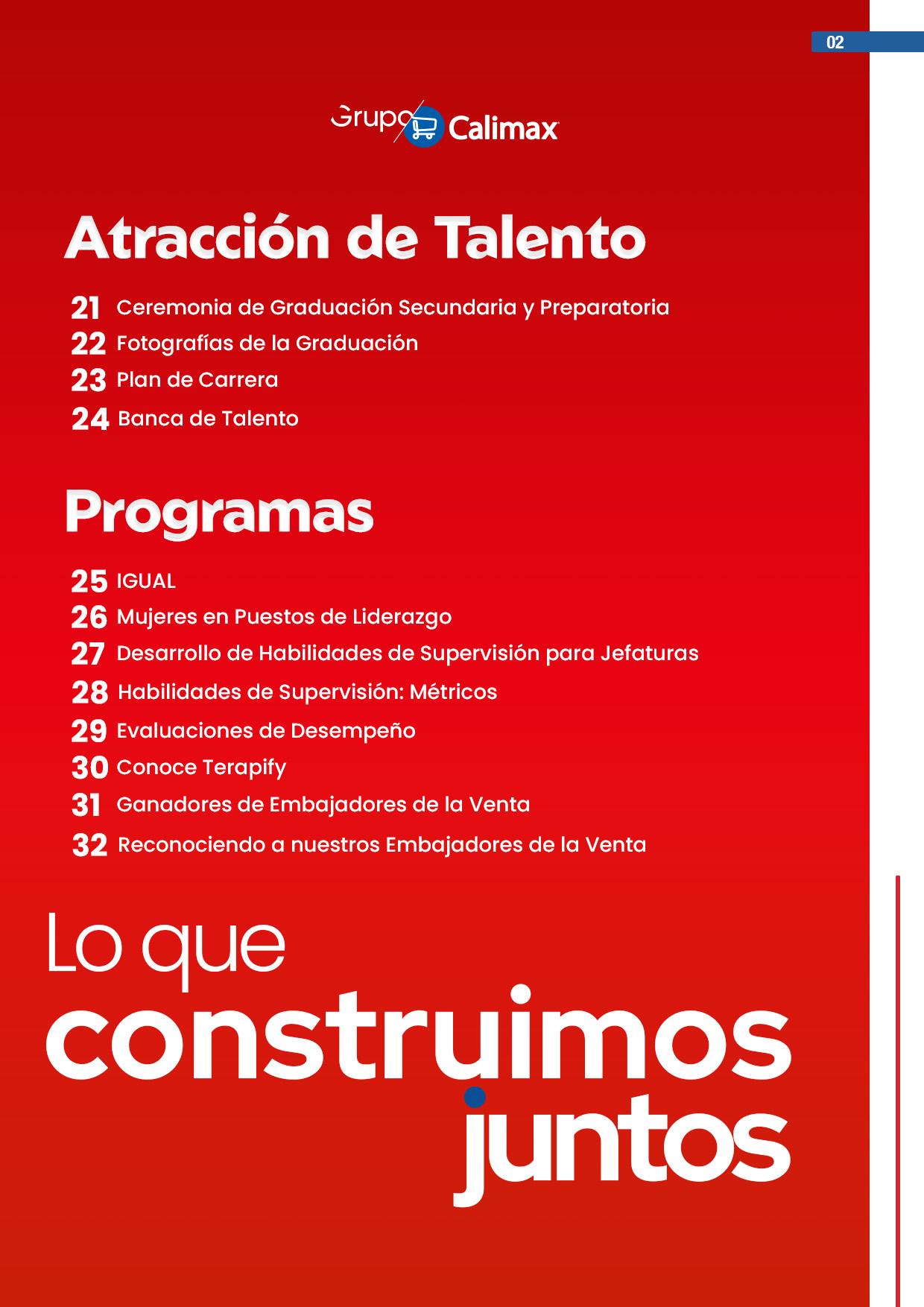 02

Grupo Calimax

Atracción de Talento

21 Ceremonia de Graduación Secundaria y Preparatoria
22 Fotografías de la Graduación
23 Plan de Carrera
24 Banca de Talento

Programas

25 IGUAL
26 Mujeres en Puestos de Liderazgo
27 Desarrollo de Habilidades de Supervisión para Jefaturas
28 Habilidades de Supervisión: Métricos
29 Evaluaciones de Desempeño
30 Conoce Terapify
31 Ganadores de Embajadores de la Venta
32 Reconociendo a nuestros Embajadores de la Venta

Lo que construimos juntos